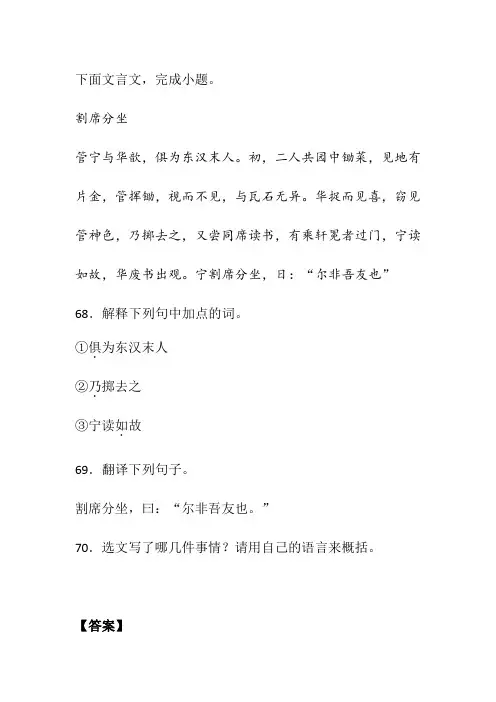 下面文言文，完成小题。

割席分坐

管宁与华歆，俱为东汉末人。初，二人共园中锄菜，见地有片金，管挥锄，视而不见，与瓦石无异。华捉而见喜，窃见管神色，乃掷去之，又尝同席读书，有乘轩冕者过门，宁读如故，华废书出观。宁割席分坐，曰：“尔非吾友也”

68．解释下列句中加点的词。

①俱为东汉末人

②乃掷去之

③宁读如故

69．翻译下列句子。

割席分坐，曰：“尔非吾友也。”

70．选文写了哪几件事情？请用自己的语言来概括。

【答案】